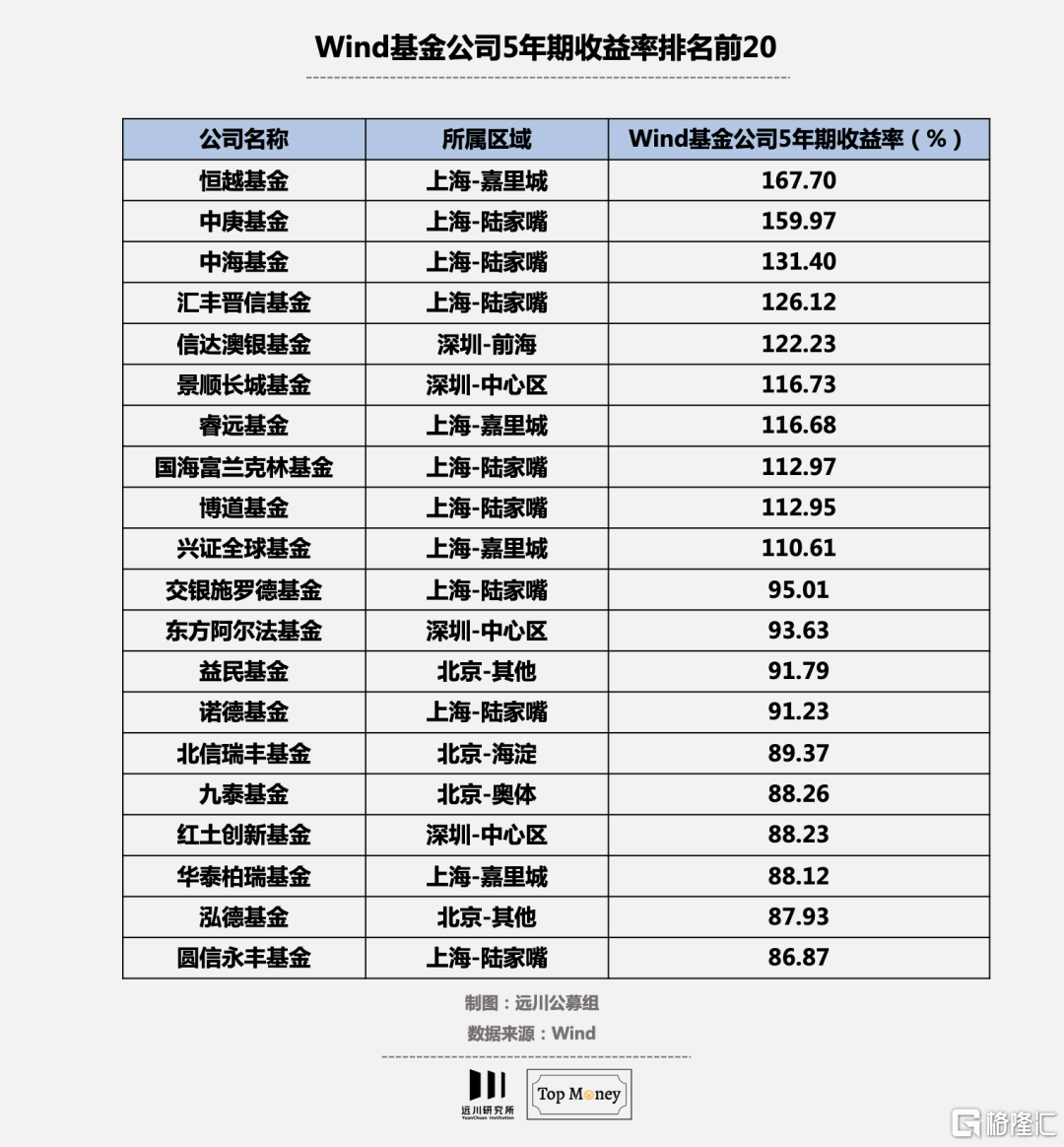 Wind基金公司5年期收益率排名前20

| 公司名称 | 所属区域 | Wind基金公司5年期收益率（%） |
|---|---|---|
| 恒越基金 | 上海-嘉里城 | 167.70 |
| 中庚基金 | 上海-陆家嘴 | 159.97 |
| 中海基金 | 上海-陆家嘴 | 131.40 |
| 汇丰晋信基金 | 上海-陆家嘴 | 126.12 |
| 信达澳银基金 | 深圳-前海 | 122.23 |
| 景顺长城基金 | 深圳-中心区 | 116.73 |
| 睿远基金 | 上海-嘉里城 | 116.68 |
| 国海富兰克林基金 | 上海-陆家嘴 | 112.97 |
| 博道基金 | 上海-陆家嘴 | 112.95 |
| 兴证全球基金 | 上海-嘉里城 | 110.61 |
| 交银施罗德基金 | 上海-陆家嘴 | 95.01 |
| 东方阿尔法基金 | 深圳-中心区 | 93.63 |
| 益民基金 | 北京-其他 | 91.79 |
| 诺德基金 | 上海-陆家嘴 | 91.23 |
| 北信瑞丰基金 | 北京-海淀 | 89.37 |
| 九泰基金 | 北京-奥体 | 88.26 |
| 红土创新基金 | 深圳-中心区 | 88.23 |
| 华泰柏瑞基金 | 上海-嘉里城 | 88.12 |
| 泓德基金 | 北京-其他 | 87.93 |
| 圆信永丰基金 | 上海-陆家嘴 | 86.87 |

制图：远川公募组

数据来源：Wind

远川研究所 YuanChuan Institution

Top Money

格隆汇